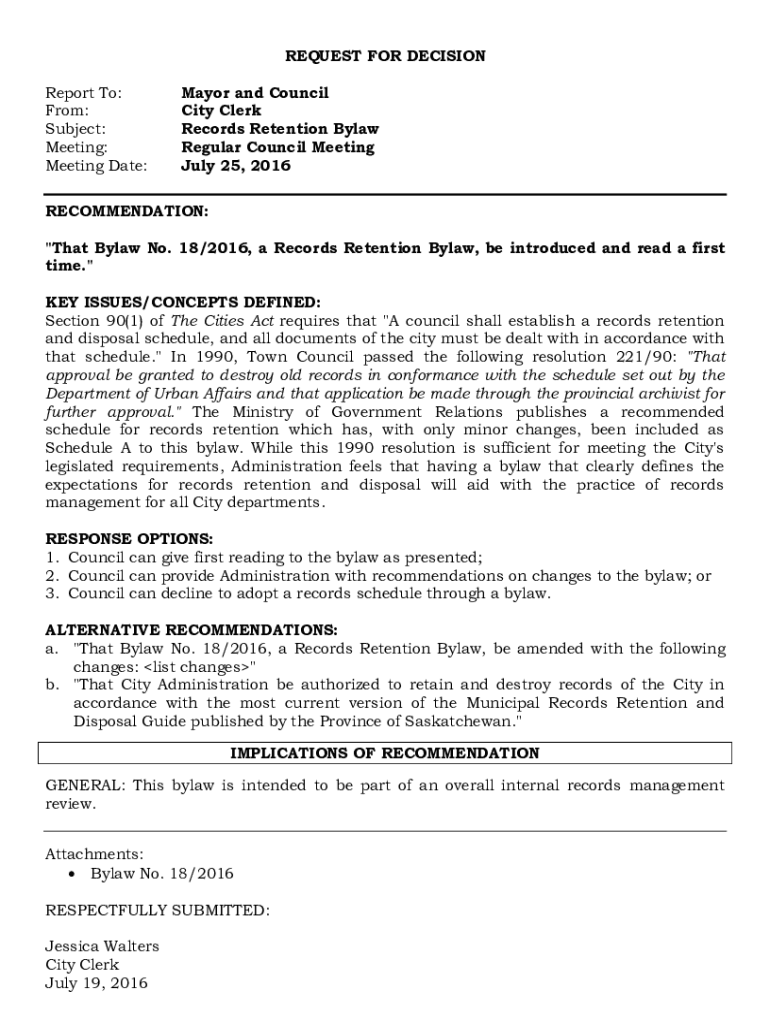 REQUEST FOR DECISION

Report To: Mayor and Council
From: City Clerk
Subject: Records Retention Bylaw
Meeting: Regular Council Meeting
Meeting Date: July 25, 2016

RECOMMENDATION:

"That Bylaw No. 18/2016, a Records Retention Bylaw, be introduced and read a first time."

KEY ISSUES/CONCEPTS DEFINED:
Section 90(1) of The Cities Act requires that "A council shall establish a records retention and disposal schedule, and all documents of the city must be dealt with in accordance with that schedule." In 1990, Town Council passed the following resolution 221/90: "That approval be granted to destroy old records in conformance with the schedule set out by the Department of Urban Affairs and that application be made through the provincial archivist for further approval." The Ministry of Government Relations publishes a recommended schedule for records retention which has, with only minor changes, been included as Schedule A to this bylaw. While this 1990 resolution is sufficient for meeting the City's legislated requirements, Administration feels that having a bylaw that clearly defines the expectations for records retention and disposal will aid with the practice of records management for all City departments.

RESPONSE OPTIONS:
1. Council can give first reading to the bylaw as presented;
2. Council can provide Administration with recommendations on changes to the bylaw; or
3. Council can decline to adopt a records schedule through a bylaw.

ALTERNATIVE RECOMMENDATIONS:
a. "That Bylaw No. 18/2016, a Records Retention Bylaw, be amended with the following changes: <list changes>"
b. "That City Administration be authorized to retain and destroy records of the City in accordance with the most current version of the Municipal Records Retention and Disposal Guide published by the Province of Saskatchewan."

IMPLICATIONS OF RECOMMENDATION

GENERAL: This bylaw is intended to be part of an overall internal records management review.

Attachments:
• Bylaw No. 18/2016

RESPECTFULLY SUBMITTED:

Jessica Walters
City Clerk
July 19, 2016